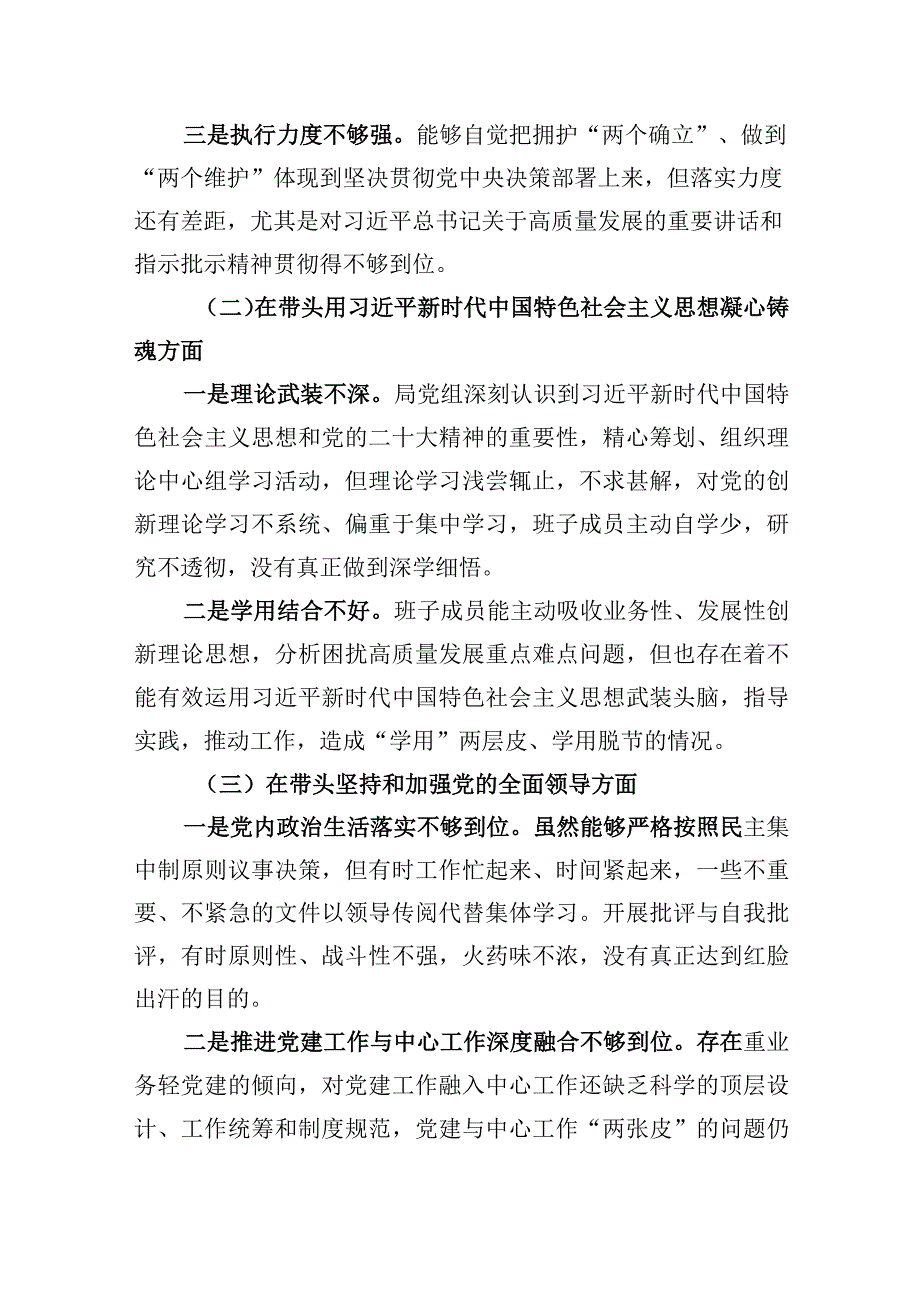 三是执行力度不够强。能够自觉把拥护“两个确立”、做到“两个维护”体现到坚决贯彻党中央决策部署上来，但落实力度还有差距，尤其是对习近平总书记关于高质量发展的重要讲话和指示批示精神贯彻得不够到位。

（二）在带头用习近平新时代中国特色社会主义思想凝心铸魂方面

一是理论武装不深。局党组深刻认识到习近平新时代中国特色社会主义思想和党的二十大精神的重要性，精心筹划、组织理论中心组学习活动，但理论学习浅尝辄止，不求甚解，对党的创新理论学习不系统、偏重于集中学习，班子成员主动自学少，研究不透彻，没有真正做到深学细悟。

二是学用结合不好。班子成员能主动吸收业务性、发展性创新理论思想，分析困扰高质量发展重点难点问题，但也存在着不能有效运用习近平新时代中国特色社会主义思想武装头脑，指导实践，推动工作，造成“学用”两层皮、学用脱节的情况。

（三）在带头坚持和加强党的全面领导方面

一是党内政治生活落实不够到位。虽然能够严格按照民主集中制原则议事决策，但有时工作忙起来、时间紧起来，一些不重要、不紧急的文件以领导传阅代替集体学习。开展批评与自我批评，有时原则性、战斗性不强，火药味不浓，没有真正达到红脸出汗的目的。

二是推进党建工作与中心工作深度融合不够到位。存在重业务轻党建的倾向，对党建工作融入中心工作还缺乏科学的顶层设计、工作统筹和制度规范，党建与中心工作“两张皮”的问题仍